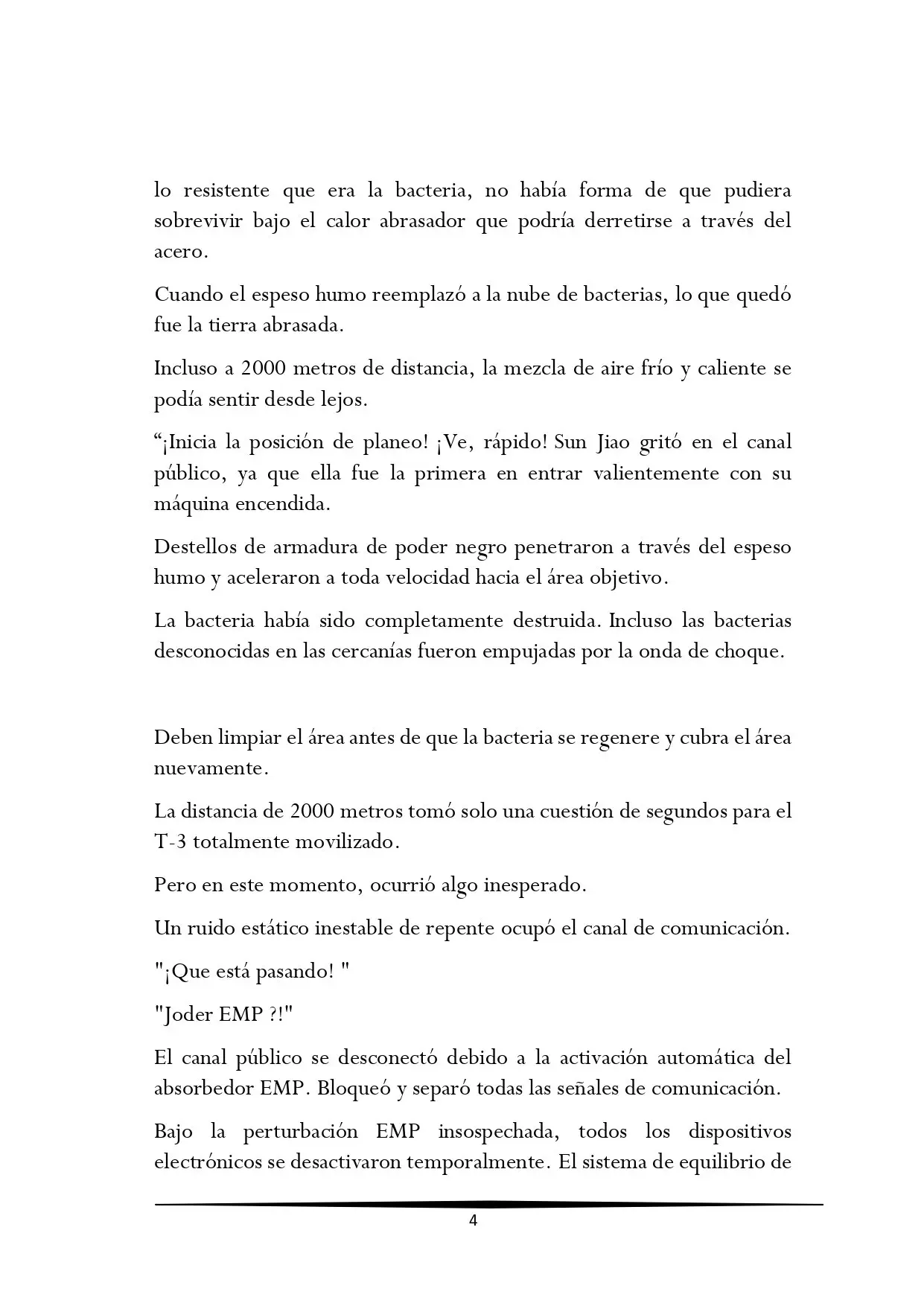 lo resistente que era la bacteria, no había forma de que pudiera sobrevivir bajo el calor abrasador que podría derretirse a través del acero.

Cuando el espeso humo reemplazó a la nube de bacterias, lo que quedó fue la tierra abrasada.

Incluso a 2000 metros de distancia, la mezcla de aire frío y caliente se podía sentir desde lejos.

"¡Inicia la posición de planeo! ¡Ve, rápido! Sun Jiao gritó en el canal público, ya que ella fue la primera en entrar valientemente con su máquina encendida.

Destellos de armadura de poder negro penetraron a través del espeso humo y aceleraron a toda velocidad hacia el área objetivo.

La bacteria había sido completamente destruida. Incluso las bacterias desconocidas en las cercanías fueron empujadas por la onda de choque.

Deben limpiar el área antes de que la bacteria se regenere y cubra el área nuevamente.

La distancia de 2000 metros tomó solo una cuestión de segundos para el T-3 totalmente movilizado.

Pero en este momento, ocurrió algo inesperado.

Un ruido estático inestable de repente ocupó el canal de comunicación.

"¡Que está pasando! "

"Joder EMP ?!"

El canal público se desconectó debido a la activación automática del absorbedor EMP. Bloqueó y separó todas las señales de comunicación.

Bajo la perturbación EMP insospechada, todos los dispositivos electrónicos se desactivaron temporalmente. El sistema de equilibrio de

4